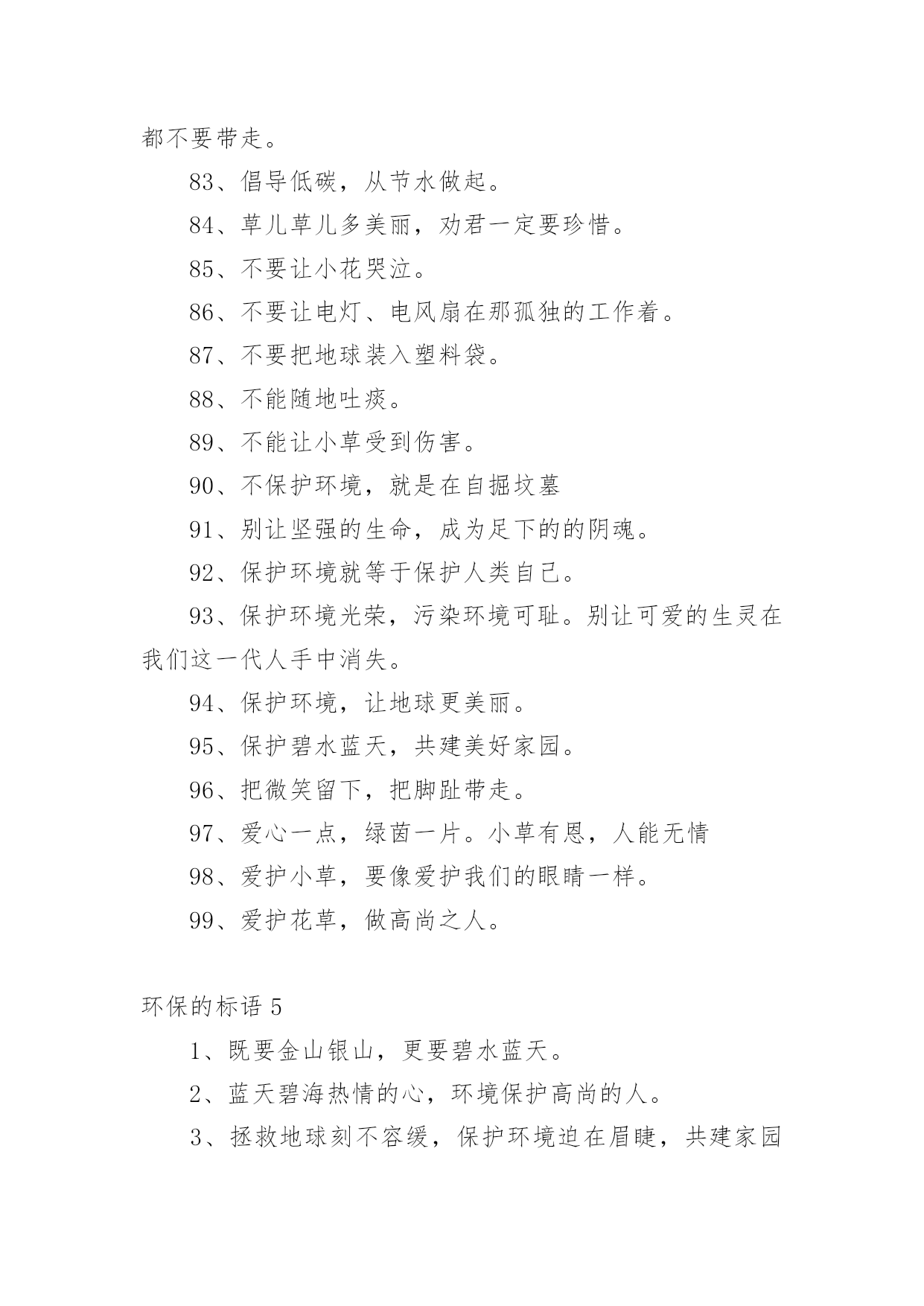 都不要带走。

83、倡导低碳，从节水做起。

84、草儿草儿多美丽，劝君一定要珍惜。

85、不要让小花哭泣。

86、不要让电灯、电风扇在那孤独的工作着。

87、不要把地球装入塑料袋。

88、不能随地吐痰。

89、不能让小草受到伤害。

90、不保护环境，就是在自掘坟墓

91、别让坚强的生命，成为足下的的阴魂。

92、保护环境就等于保护人类自己。

93、保护环境光荣，污染环境可耻。别让可爱的生灵在我们这一代人手中消失。

94、保护环境，让地球更美丽。

95、保护碧水蓝天，共建美好家园。

96、把微笑留下，把脚趾带走。

97、爱心一点，绿茵一片。小草有恩，人能无情

98、爱护小草，要像爱护我们的眼睛一样。

99、爱护花草，做高尚之人。

环保的标语 5

1、既要金山银山，更要碧水蓝天。

2、蓝天碧海热情的心，环境保护高尚的人。

3、拯救地球刻不容缓，保护环境迫在眉睫，共建家园